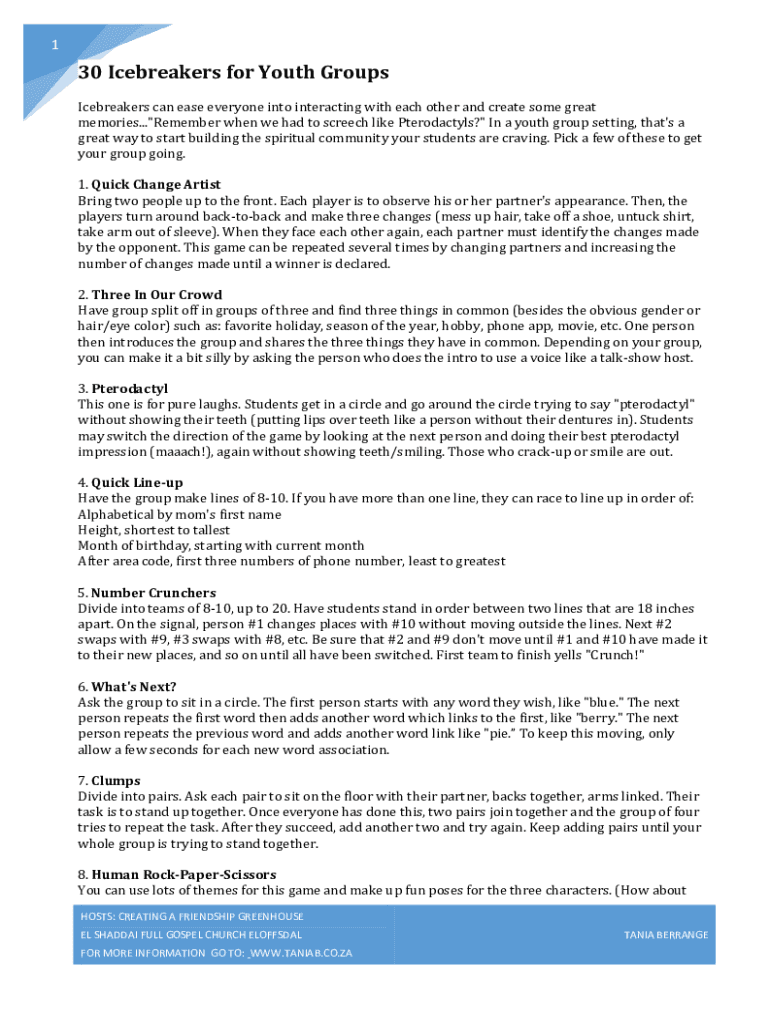 1

30 Icebreakers for Youth Groups

Icebreakers can ease everyone into interacting with each other and create some great memories..."Remember when we had to screech like Pterodactyls?" In a youth group setting, that's a great way to start building the spiritual community your students are craving. Pick a few of these to get your group going.

1. Quick Change Artist
Bring two people up to the front. Each player is to observe his or her partner's appearance. Then, the players turn around back-to-back and make three changes (mess up hair, take off a shoe, untuck shirt, take arm out of sleeve). When they face each other again, each partner must identify the changes made by the opponent. This game can be repeated several times by changing partners and increasing the number of changes made until a winner is declared.

2. Three In Our Crowd
Have group split off in groups of three and find three things in common (besides the obvious gender or hair/eye color) such as: favorite holiday, season of the year, hobby, phone app, movie, etc. One person then introduces the group and shares the three things they have in common. Depending on your group, you can make it a bit silly by asking the person who does the intro to use a voice like a talk-show host.

3. Pterodactyl
This one is for pure laughs. Students get in a circle and go around the circle trying to say "pterodactyl" without showing their teeth (putting lips over teeth like a person without their dentures in). Students may switch the direction of the game by looking at the next person and doing their best pterodactyl impression (maaach!), again without showing teeth/smiling. Those who crack-up or smile are out.

4. Quick Line-up
Have the group make lines of 8-10. If you have more than one line, they can race to line up in order of:
Alphabetical by mom's first name
Height, shortest to tallest
Month of birthday, starting with current month
After area code, first three numbers of phone number, least to greatest

5. Number Crunchers
Divide into teams of 8-10, up to 20. Have students stand in order between two lines that are 18 inches apart. On the signal, person #1 changes places with #10 without moving outside the lines. Next #2 swaps with #9, #3 swaps with #8, etc. Be sure that #2 and #9 don't move until #1 and #10 have made it to their new places, and so on until all have been switched. First team to finish yells "Crunch!"

6. What's Next?
Ask the group to sit in a circle. The first person starts with any word they wish, like "blue." The next person repeats the first word then adds another word which links to the first, like "berry." The next person repeats the previous word and adds another word link like "pie." To keep this moving, only allow a few seconds for each new word association.

7. Clumps
Divide into pairs. Ask each pair to sit on the floor with their partner, backs together, arms linked. Their task is to stand up together. Once everyone has done this, two pairs join together and the group of four tries to repeat the task. After they succeed, add another two and try again. Keep adding pairs until your whole group is trying to stand together.

8. Human Rock-Paper-Scissors
You can use lots of themes for this game and make up fun poses for the three characters. (How about

HOSTS: CREATING A FRIENDSHIP GREENHOUSE
EL SHADDAI FULL GOSPEL CHURCH ELOFFSDAL
FOR MORE INFORMATION GO TO: WWW.TANIAB.CO.ZA
TANIA BERRANGE